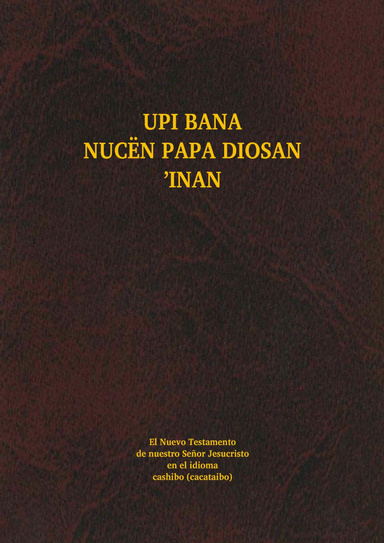 UPI BANA
NUCËN PAPA DIOSAN
'INAN

El Nuevo Testamento
de nuestro Señor Jesucristo
en el idioma
cashibo (cacataibo)